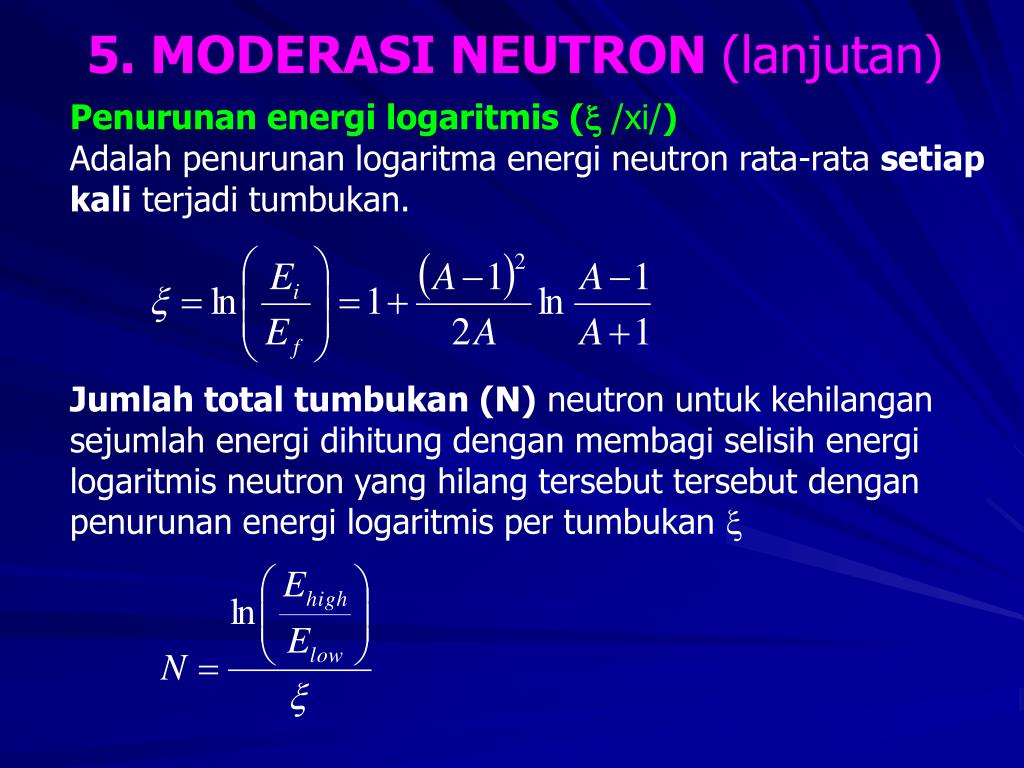 5. MODERASI NEUTRON (lanjutan)

Penurunan energi logaritmis ($\xi$ /xi/)
Adalah penurunan logaritma energi neutron rata-rata setiap kali terjadi tumbukan.

$\xi = \ln\left(\frac{E_i}{E_f}\right) = 1 + \frac{(A-1)^2}{2A} \ln \frac{A-1}{A+1}$

Jumlah total tumbukan (N) neutron untuk kehilangan sejumlah energi dihitung dengan membagi selisih energi logaritmis neutron yang hilang tersebut tersebut dengan penurunan energi logaritmis per tumbukan $\xi$

$N = \frac{\ln\left(\frac{E_{high}}{E_{low}}\right)}{\xi}$